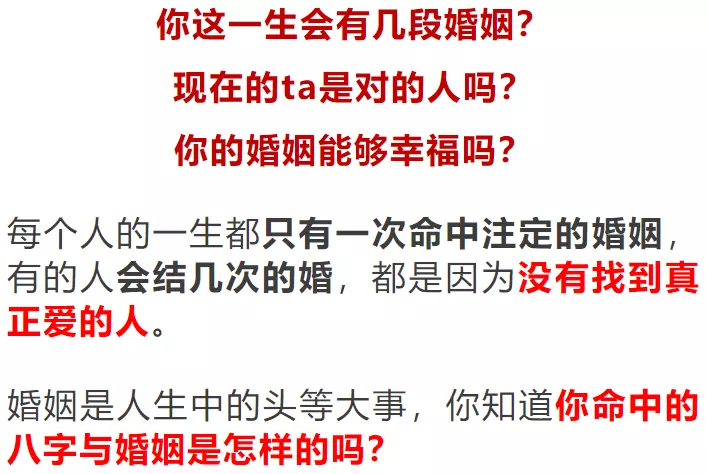 你这一生会有几段婚姻?

现在的ta是对的人吗?

你的婚姻能够幸福吗?

每个人的一生都只有一次命中注定的婚姻，有的人会结几次的婚，都是因为没有找到真正爱的人。

婚姻是人生中的头等大事，你知道你命中的八字与婚姻是怎样的吗?